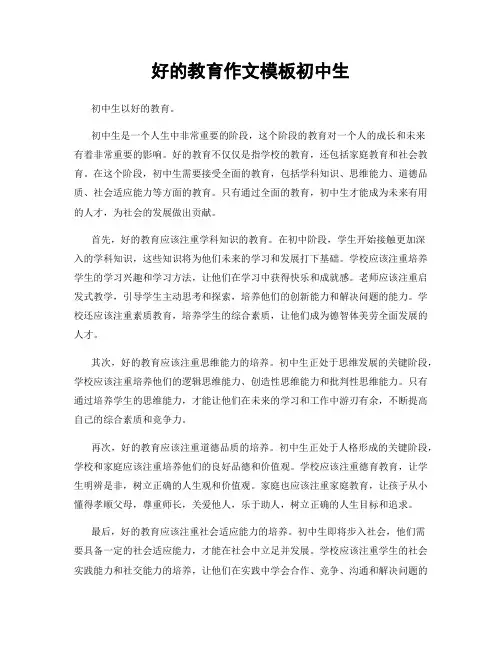 好的教育作文模板初中生

初中生以好的教育。

初中生是一个人生中非常重要的阶段，这个阶段的教育对一个人的成长和未来有着非常重要的影响。好的教育不仅仅是指学校的教育，还包括家庭教育和社会教育。在这个阶段，初中生需要接受全面的教育，包括学科知识、思维能力、道德品质、社会适应能力等方面的教育。只有通过全面的教育，初中生才能成为未来有用的人才，为社会的发展做出贡献。

首先，好的教育应该注重学科知识的教育。在初中阶段，学生开始接触更加深入的学科知识，这些知识将为他们未来的学习和发展打下基础。学校应该注重培养学生的学习兴趣和学习方法，让他们在学习中获得快乐和成就感。老师应该注重启发式教学，引导学生主动思考和探索，培养他们的创新能力和解决问题的能力。学校还应该注重素质教育，培养学生的综合素质，让他们成为德智体美劳全面发展的人才。

其次，好的教育应该注重思维能力的培养。初中生正处于思维发展的关键阶段，学校应该注重培养他们的逻辑思维能力、创造性思维能力和批判性思维能力。只有通过培养学生的思维能力，才能让他们在未来的学习和工作中游刃有余，不断提高自己的综合素质和竞争力。

再次，好的教育应该注重道德品质的培养。初中生正处于人格形成的关键阶段，学校和家庭应该注重培养他们的良好品德和价值观。学校应该注重德育教育，让学生明辨是非，树立正确的人生观和价值观。家庭也应该注重家庭教育，让孩子从小懂得孝顺父母，尊重师长，关爱他人，乐于助人，树立正确的人生目标和追求。

最后，好的教育应该注重社会适应能力的培养。初中生即将步入社会，他们需要具备一定的社会适应能力，才能在社会中立足并发展。学校应该注重学生的社会实践能力和社交能力的培养，让他们在实践中学会合作、竞争、沟通和解决问题的